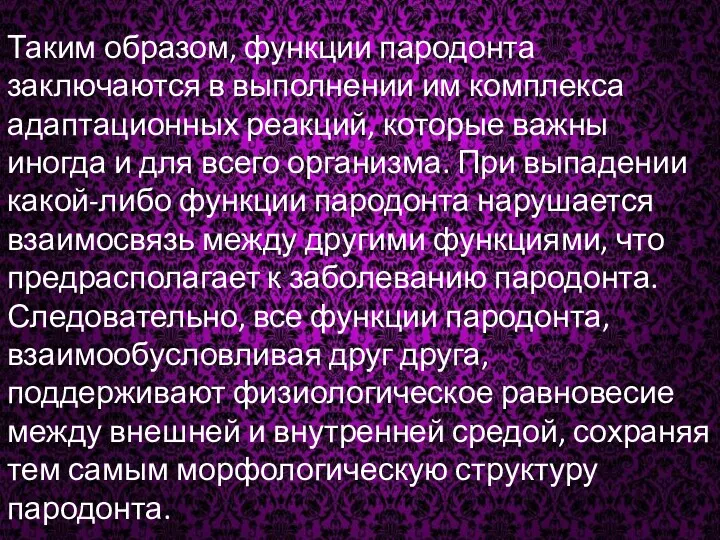 Таким образом, функции пародонта заключаются в выполнении им комплекса адаптационных реакций, которые важны иногда и для всего организма. При выпадении какой-либо функции пародонта нарушается взаимосвязь между другими функциями, что предрасполагает к заболеванию пародонта. Следовательно, все функции пародонта, взаимообусловливая друг друга, поддерживают физиологическое равновесие между внешней и внутренней средой, сохраняя тем самым морфологическую структуру пародонта.